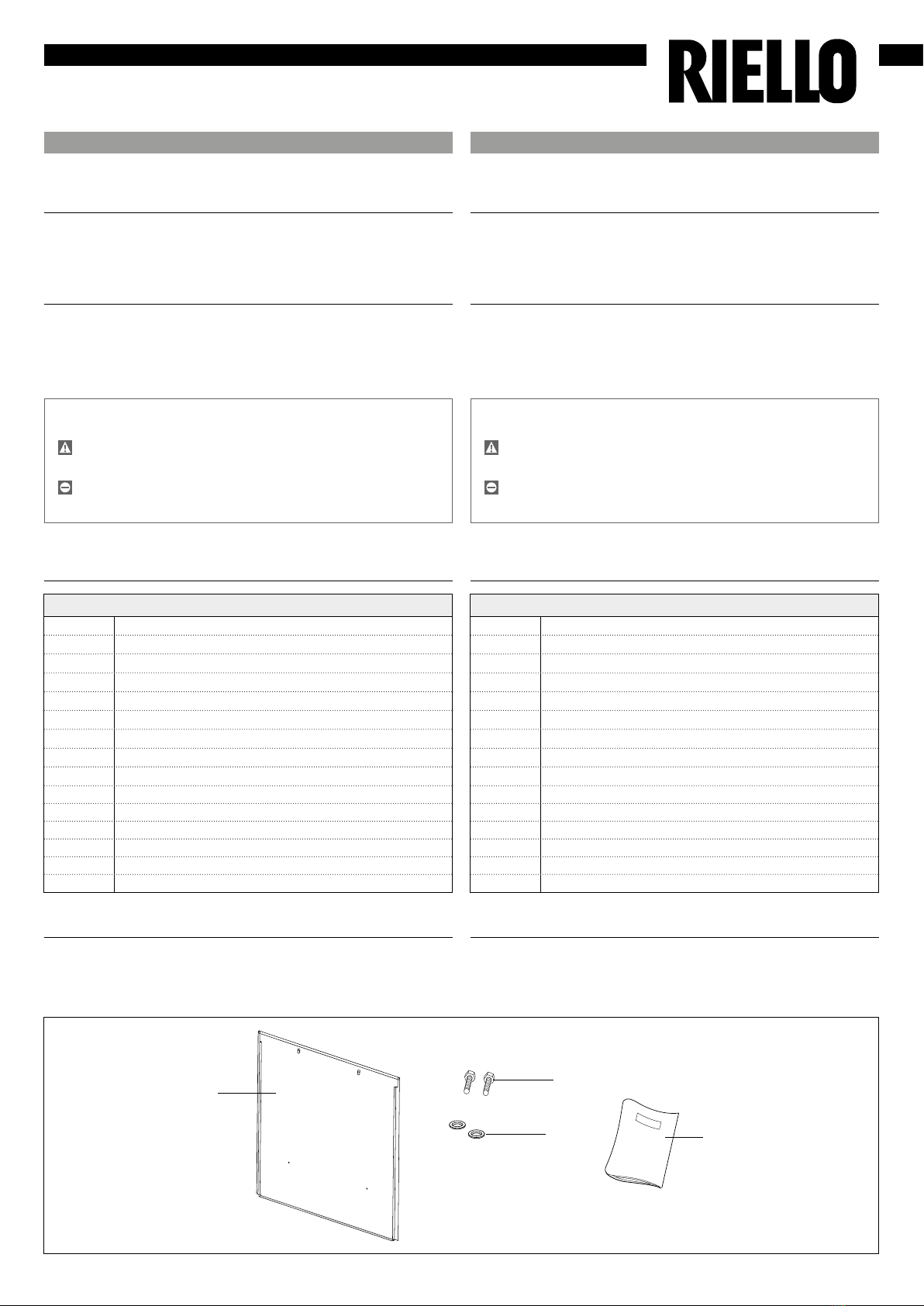 RIELLO